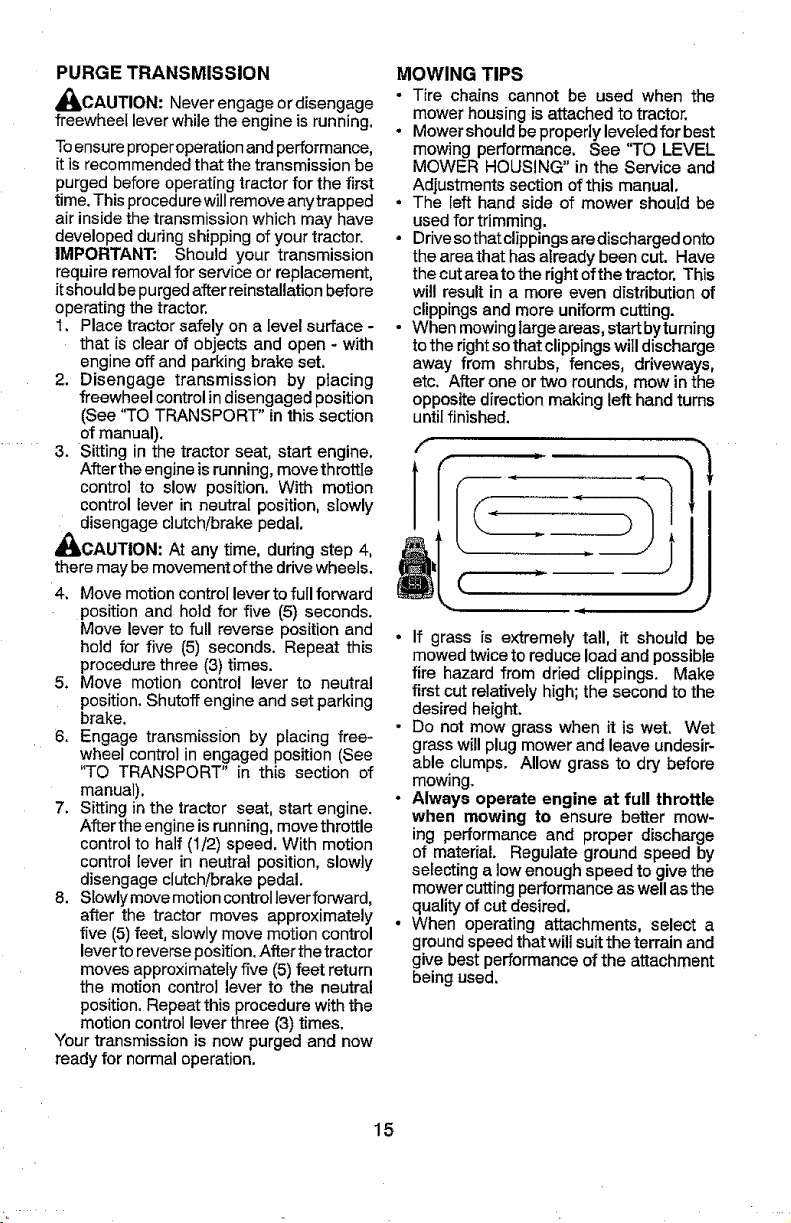 PURGE TRANSMISSION

CAUTION: Never engage or disengage freewheel lever while the engine is running.

To ensure proper operation and performance, it is recommended that the transmission be purged before operating tractor for the first time. This procedure will remove any trapped air inside the transmission which may have developed during shipping of your tractor.

IMPORTANT: Should your transmission require removal for service or replacement, it should be purged after reinstallation before operating the tractor.

1. Place tractor safely on a level surface - that is clear of objects and open - with engine off and parking brake set.
2. Disengage transmission by placing freewheel control in disengaged position (See "TO TRANSPORT" in this section of manual).
3. Sitting in the tractor seat, start engine. After the engine is running, move throttle control to slow position. With motion control lever in neutral position, slowly disengage clutch/brake pedal.

CAUTION: At any time, during step 4, there may be movement of the drive wheels.

4. Move motion control lever to full forward position and hold for five (5) seconds. Move lever to full reverse position and hold for five (5) seconds. Repeat this procedure three (3) times.
5. Move motion control lever to neutral position. Shutoff engine and set parking brake.
6. Engage transmission by placing freewheel control in engaged position (See "TO TRANSPORT" in this section of manual).
7. Sitting in the tractor seat, start engine. After the engine is running, move throttle control to half (1/2) speed. With motion control lever in neutral position, slowly disengage clutch/brake pedal.
8. Slowly move motion control lever forward, after the tractor moves approximately five (5) feet, slowly move motion control lever to reverse position. After the tractor moves approximately five (5) feet return the motion control lever to the neutral position. Repeat this procedure with the motion control lever three (3) times.

Your transmission is now purged and now ready for normal operation.

MOWING TIPS

• Tire chains cannot be used when the mower housing is attached to tractor.
• Mower should be properly leveled for best mowing performance. See "TO LEVEL MOWER HOUSING" in the Service and Adjustments section of this manual.
• The left hand side of mower should be used for trimming.
• Drive so that clippings are discharged onto the area that has already been cut. Have the cut area to the right of the tractor. This will result in a more even distribution of clippings and more uniform cutting.
• When mowing large areas, start by turning to the right so that clippings will discharge away from shrubs, fences, driveways, etc. After one or two rounds, mow in the opposite direction making left hand turns until finished.

• If grass is extremely tall, it should be mowed twice to reduce load and possible fire hazard from dried clippings. Make first cut relatively high; the second to the desired height.
• Do not mow grass when it is wet. Wet grass will plug mower and leave undesirable clumps. Allow grass to dry before mowing.
• Always operate engine at full throttle when mowing to ensure better mowing performance and proper discharge of material. Regulate ground speed by selecting a low enough speed to give the mower cutting performance as well as the quality of cut desired.
• When operating attachments, select a ground speed that will suit the terrain and give best performance of the attachment being used.

15